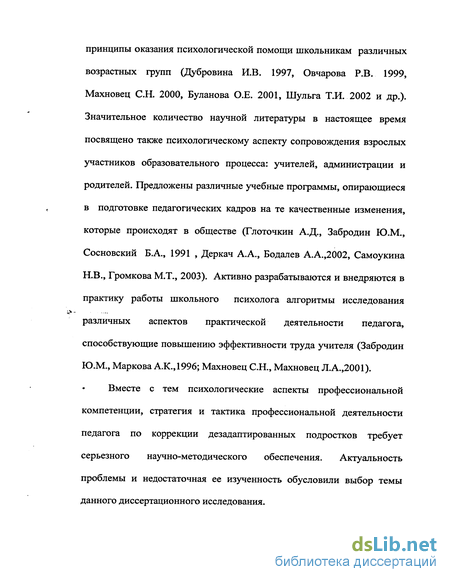 принципы оказания психологической помощи школьникам различных возрастных групп (Дубровина И.В. 1997, Овчарова Р.В. 1999, Махновец С.Н. 2000, Буланова О.Е. 2001, Шульга Т.И. 2002 и др.). Значительное количество научной литературы в настоящее время посвящено также психологическому аспекту сопровождения взрослых участников образовательного процесса: учителей, администрации и родителей. Предложены различные учебные программы, опирающиеся в подготовке педагогических кадров на те качественные изменения, которые происходят в обществе (Глоточкин А.Д., Забродин Ю.М., Сосновский Б.А., 1991 , Деркач А.А., Бодалев А.А.,2002, Самоукина Н.В., Громкова М.Т., 2003). Активно разрабатываются и внедряются в практику работы школьного психолога алгоритмы исследования различных аспектов практической деятельности педагога, способствующие повышению эффективности труда учителя (Забродин Ю.М., Маркова А.К.,1996; Махновец С.Н., Махновец Л.А.,2001).

Вместе с тем психологические аспекты профессиональной компетенции, стратегия и тактика профессиональной деятельности педагога по коррекции дезадаптированных подростков требует серьезного научно-методического обеспечения. Актуальность проблемы и недостаточная ее изученность обусловили выбор темы данного диссертационного исследования.

dsLib.net
библиотека диссертаций